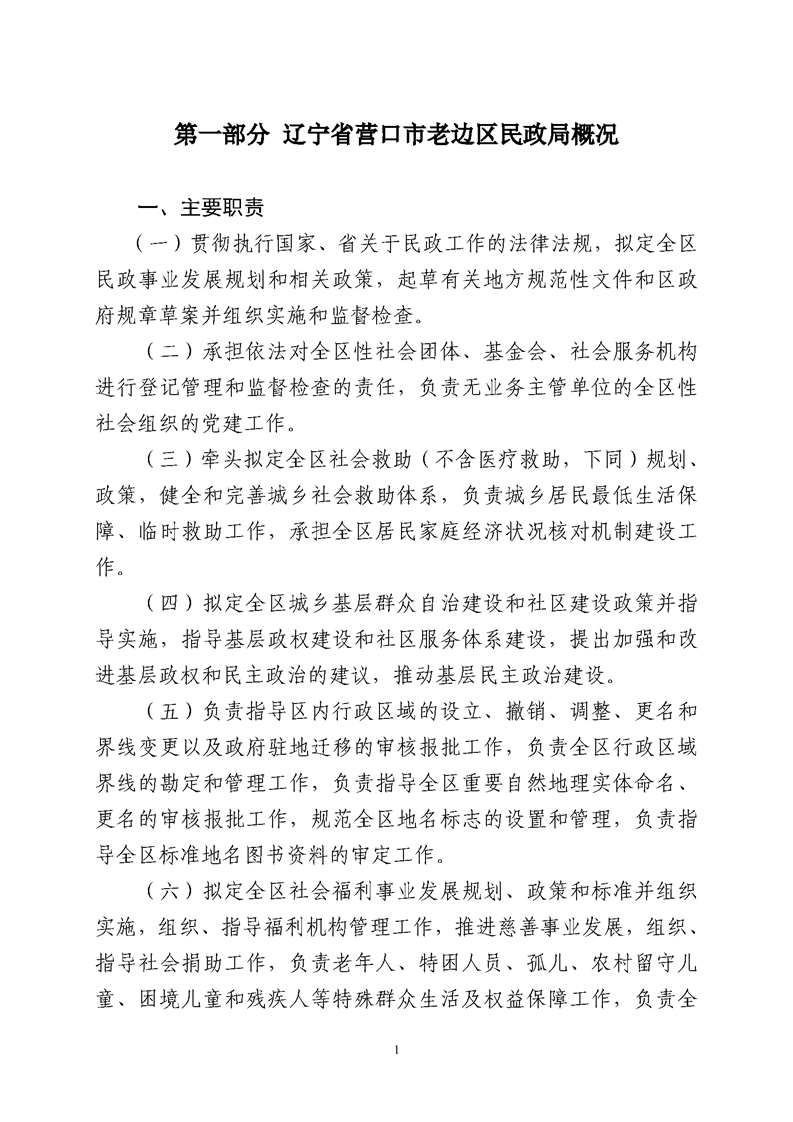 第一部分 辽宁省营口市老边区民政局概况

一、主要职责

（一）贯彻执行国家、省关于民政工作的法律法规，拟定全区民政事业发展规划和相关政策，起草有关地方规范性文件和区政府规章草案并组织实施和监督检查。

（二）承担依法对全区性社会团体、基金会、社会服务机构进行登记管理和监督检查的责任，负责无业务主管单位的全区性社会组织的党建工作。

（三）牵头拟定全区社会救助（不含医疗救助，下同）规划、政策，健全和完善城乡社会救助体系，负责城乡居民最低生活保障、临时救助工作，承担全区居民家庭经济状况核对机制建设工作。

（四）拟定全区城乡基层群众自治建设和社区建设政策并指导实施，指导基层政权建设和社区服务体系建设，提出加强和改进基层政权和民主政治的建议，推动基层民主政治建设。

（五）负责指导区内行政区域的设立、撤销、调整、更名和界线变更以及政府驻地迁移的审核报批工作，负责全区行政区域界线的勘定和管理工作，负责指导全区重要自然地理实体命名、更名的审核报批工作，规范全区地名标志的设置和管理，负责指导全区标准地名图书资料的审定工作。

（六）拟定全区社会福利事业发展规划、政策和标准并组织实施，组织、指导福利机构管理工作，推进慈善事业发展，组织、指导社会捐助工作，负责老年人、特困人员、孤儿、农村留守儿童、困境儿童和残疾人等特殊群众生活及权益保障工作，负责全

1